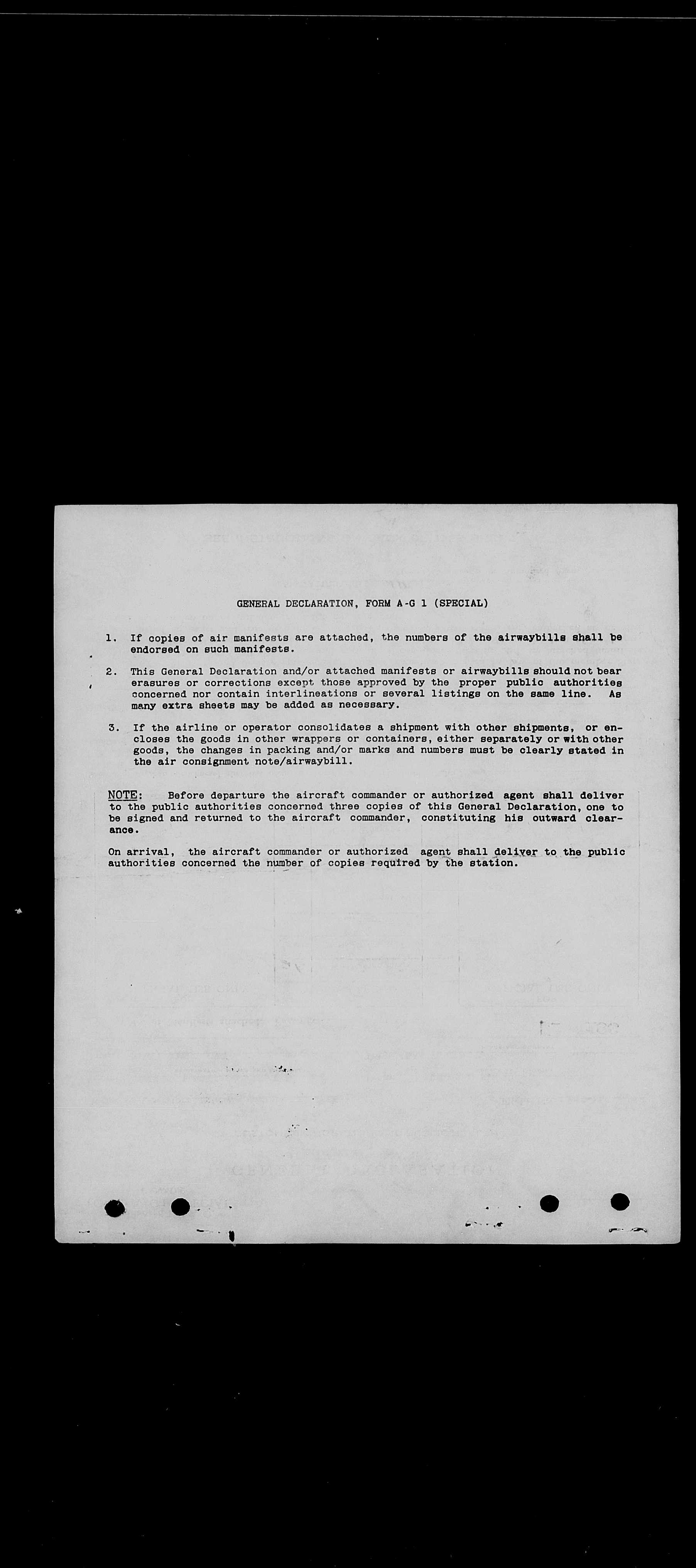 GENERAL DECLARATION, FORM A-G 1 (SPECIAL)

1. If copies of air manifests are attached, the numbers of the airwaybills shall be endorsed on such manifests.

2. This General Declaration and/or attached manifests or airwaybills should not bear erasures or corrections except those approved by the proper public authorities concerned nor contain interlineations or several listings on the same line. As many extra sheets may be added as necessary.

3. If the airline or operator consolidates a shipment with other shipments, or encloses the goods in other wrappers or containers, either separately or with other goods, the changes in packing and/or marks and numbers must be clearly stated in the air consignment note/airwaybill.

NOTE: Before departure the aircraft commander or authorized agent shall deliver to the public authorities concerned three copies of this General Declaration, one to be signed and returned to the aircraft commander, constituting his outward clearance.

On arrival, the aircraft commander or authorized agent shall deliver to the public authorities concerned the number of copies required by the station.